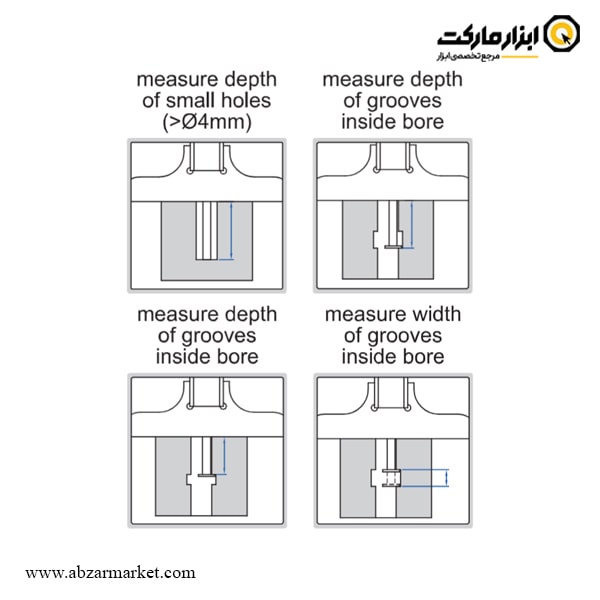 ابزار مارکت
مرجع تخصصی ابزار

measure depth of small holes (>Ø4mm)

measure depth of grooves inside bore

measure depth of grooves inside bore

measure width of grooves inside bore

www.abzarmarket.com